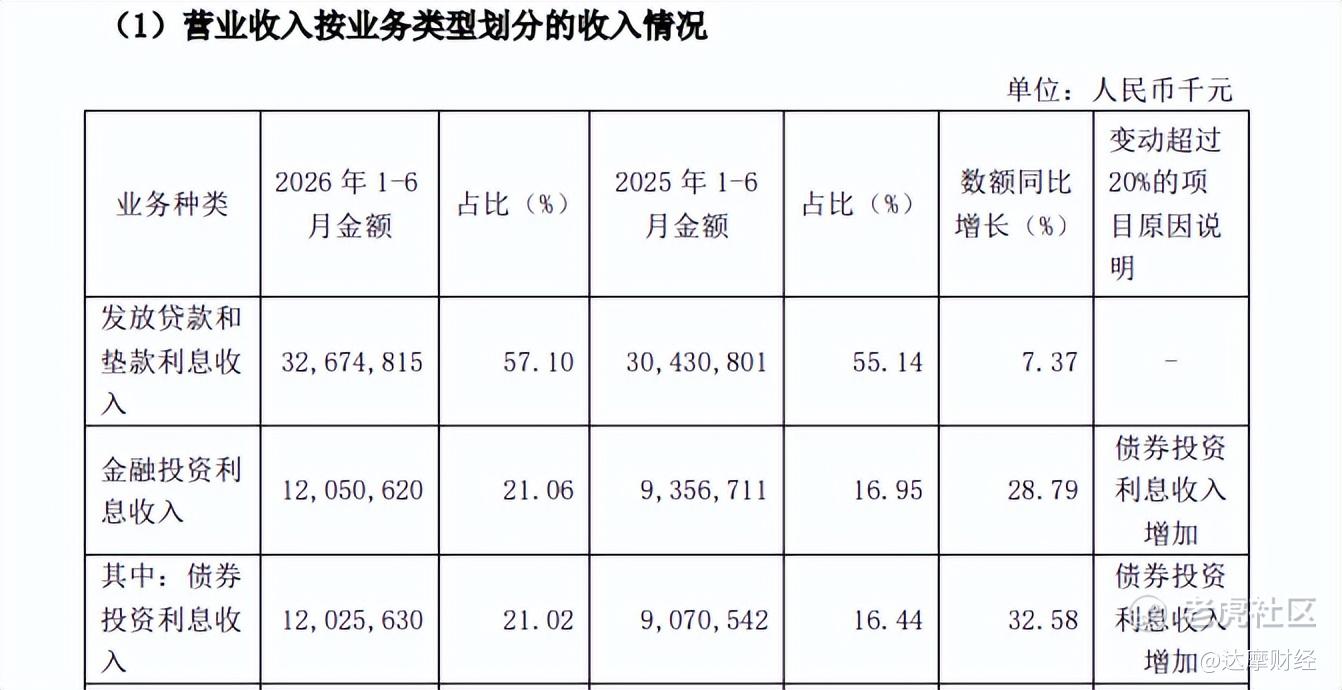 （1）营业收入按业务类型划分的收入情况

单位：人民币千元

| 业务种类 | 2026年1-6月金额 | 占比（%） | 2025年1-6月金额 | 占比（%） | 数额同比增长（%） | 变动超过20%的项目原因说明 |
|---|---|---|---|---|---|---|
| 发放贷款和垫款利息收入 | 32,674,815 | 57.10 | 30,430,801 | 55.14 | 7.37 | - |
| 金融投资利息收入 | 12,050,620 | 21.06 | 9,356,711 | 16.95 | 28.79 | 债券投资利息收入增加 |
| 其中：债券投资利息收入 | 12,025,630 | 21.02 | 9,070,542 | 16.44 | 32.58 | 债券投资利息收入增加 |

老虎社区
@达摩财经